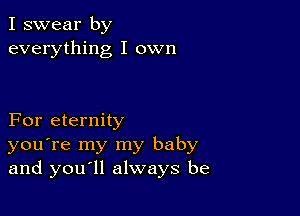 I swear by
everything I own

For eternity
you´re my my baby
and you´ll always be